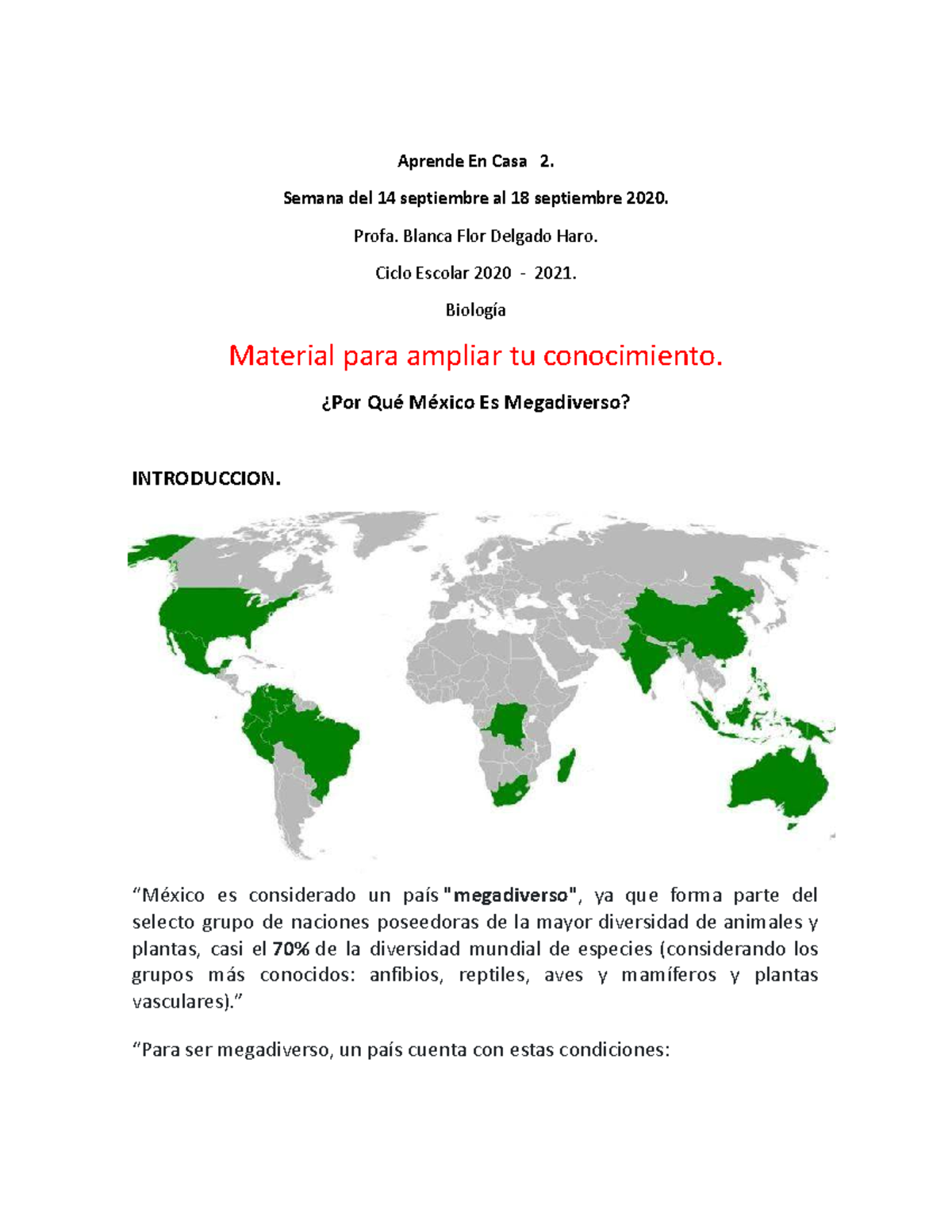 Aprende En Casa 2.

Semana del 14 septiembre al 18 septiembre 2020.

Profa. Blanca Flor Delgado Haro.

Ciclo Escolar 2020 - 2021.

Biología

Material para ampliar tu conocimiento.

¿Por Qué México Es Megadiverso?

INTRODUCCION.

"México es considerado un país "megadiverso", ya que forma parte del selecto grupo de naciones poseedoras de la mayor diversidad de animales y plantas, casi el 70% de la diversidad mundial de especies (considerando los grupos más conocidos: anfibios, reptiles, aves y mamíferos y plantas vasculares)."

"Para ser megadiverso, un país cuenta con estas condiciones: